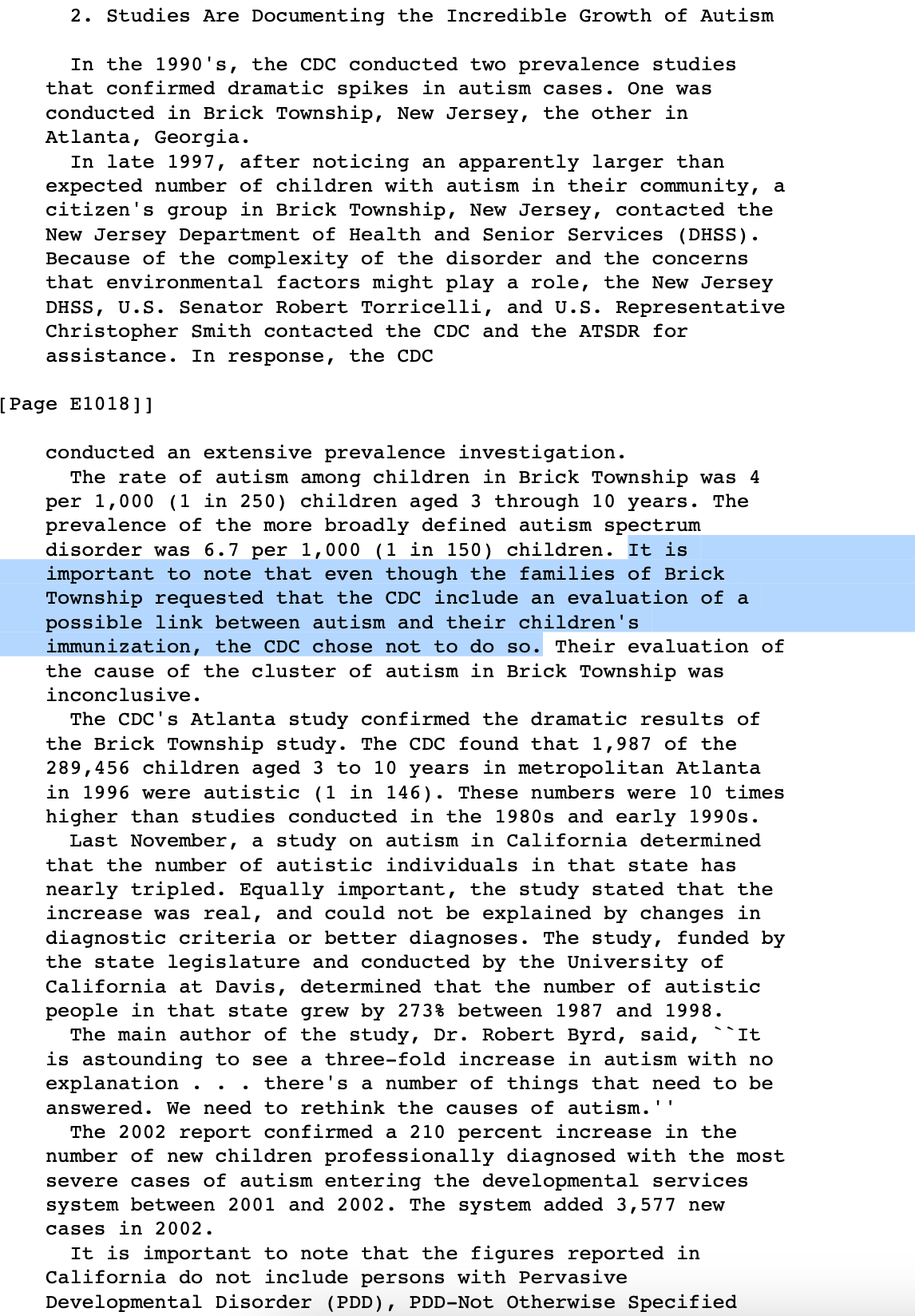 2. Studies Are Documenting the Incredible Growth of Autism

In the 1990's, the CDC conducted two prevalence studies that confirmed dramatic spikes in autism cases. One was conducted in Brick Township, New Jersey, the other in Atlanta, Georgia.

In late 1997, after noticing an apparently larger than expected number of children with autism in their community, a citizen's group in Brick Township, New Jersey, contacted the New Jersey Department of Health and Senior Services (DHSS). Because of the complexity of the disorder and the concerns that environmental factors might play a role, the New Jersey DHSS, U.S. Senator Robert Torricelli, and U.S. Representative Christopher Smith contacted the CDC and the ATSDR for assistance. In response, the CDC

[Page E1018]]

conducted an extensive prevalence investigation.

The rate of autism among children in Brick Township was 4 per 1,000 (1 in 250) children aged 3 through 10 years. The prevalence of the more broadly defined autism spectrum disorder was 6.7 per 1,000 (1 in 150) children. It is important to note that even though the families of Brick Township requested that the CDC include an evaluation of a possible link between autism and their children's immunization, the CDC chose not to do so. Their evaluation of the cause of the cluster of autism in Brick Township was inconclusive.

The CDC's Atlanta study confirmed the dramatic results of the Brick Township study. The CDC found that 1,987 of the 289,456 children aged 3 to 10 years in metropolitan Atlanta in 1996 were autistic (1 in 146). These numbers were 10 times higher than studies conducted in the 1980s and early 1990s.

Last November, a study on autism in California determined that the number of autistic individuals in that state has nearly tripled. Equally important, the study stated that the increase was real, and could not be explained by changes in diagnostic criteria or better diagnoses. The study, funded by the state legislature and conducted by the University of California at Davis, determined that the number of autistic people in that state grew by 273% between 1987 and 1998.

The main author of the study, Dr. Robert Byrd, said, ``It is astounding to see a three-fold increase in autism with no explanation . . . there's a number of things that need to be answered. We need to rethink the causes of autism.''

The 2002 report confirmed a 210 percent increase in the number of new children professionally diagnosed with the most severe cases of autism entering the developmental services system between 2001 and 2002. The system added 3,577 new cases in 2002.

It is important to note that the figures reported in California do not include persons with Pervasive Developmental Disorder (PDD), PDD-Not Otherwise Specified